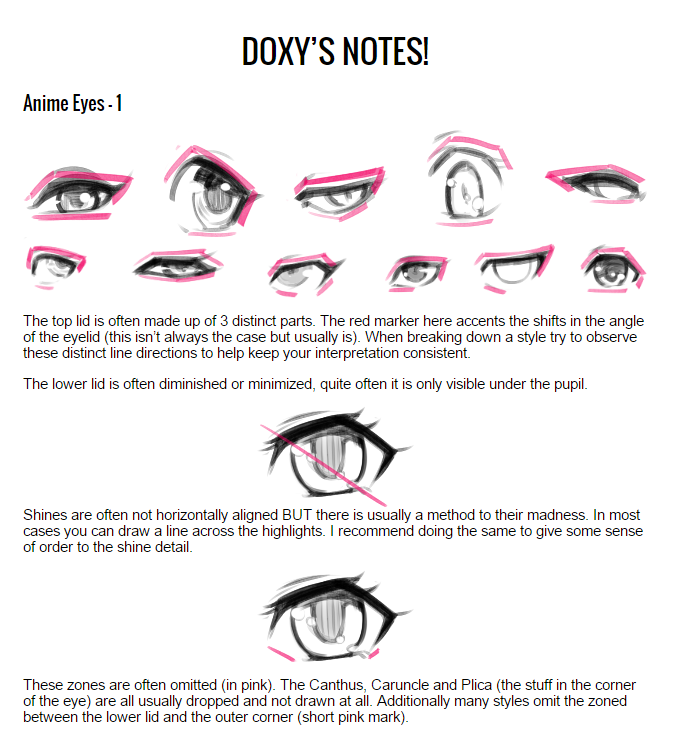 DOXY'S NOTES!

Anime Eyes - 1

The top lid is often made up of 3 distinct parts. The red marker here accents the shifts in the angle of the eyelid (this isn't always the case but usually is). When breaking down a style try to observe these distinct line directions to help keep your interpretation consistent.

The lower lid is often diminished or minimized, quite often it is only visible under the pupil.

Shines are often not horizontally aligned BUT there is usually a method to their madness. In most cases you can draw a line across the highlights. I recommend doing the same to give some sense of order to the shine detail.

These zones are often omitted (in pink). The Canthus, Caruncle and Plica (the stuff in the corner of the eye) are all usually dropped and not drawn at all. Additionally many styles omit the zoned between the lower lid and the outer corner (short pink mark).